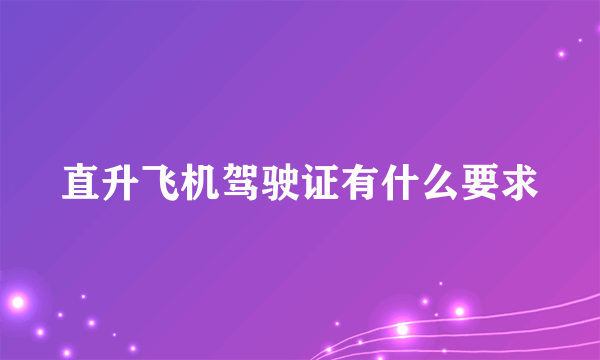 直升飞机驾驶证有什么要求